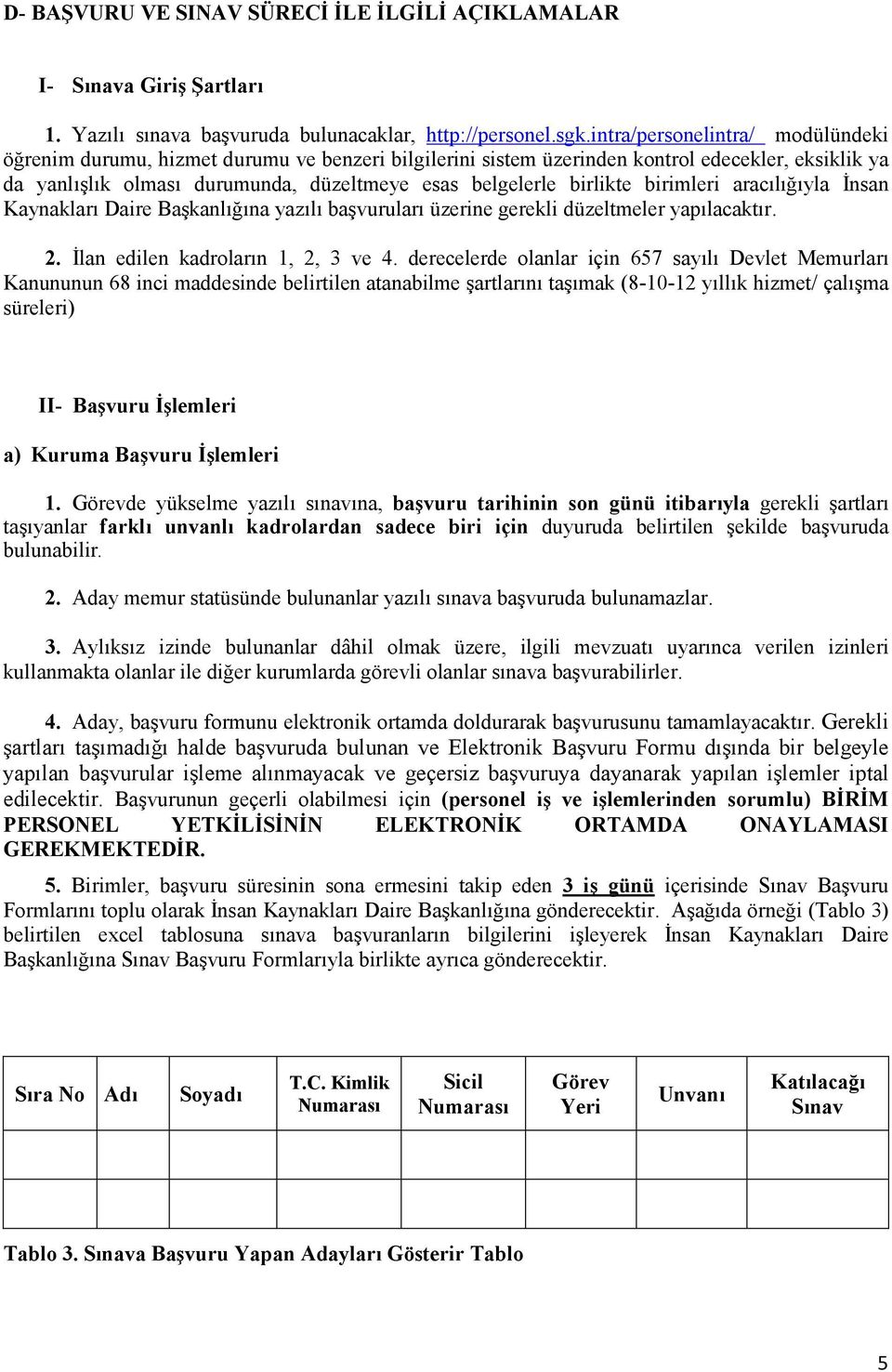 D- BAŞVURU VE SINAV SÜRECİ İLE İLGİLİ AÇIKLAMALAR

I- Sınava Giriş Şartları

1. Yazılı sınava başvuruda bulunacaklar, http://personel.sgk.intra/personelintra/ modülündeki öğrenim durumu, hizmet durumu ve benzeri bilgilerini sistem üzerinden kontrol edecekler, eksiklik ya da yanlışlık olması durumunda, düzeltmeye esas belgelerle birlikte birimleri aracılığıyla İnsan Kaynakları Daire Başkanlığına yazılı başvuruları üzerine gerekli düzeltmeler yapılacaktır.

2. İlan edilen kadroların 1, 2, 3 ve 4. derecelerde olanlar için 657 sayılı Devlet Memurları Kanununun 68 inci maddesinde belirtilen atanabilme şartlarını taşımak (8-10-12 yıllık hizmet/ çalışma süreleri)

II- Başvuru İşlemleri

a) Kuruma Başvuru İşlemleri

1. Görevde yükselme yazılı sınavına, başvuru tarihinin son günü itibarıyla gerekli şartları taşıyanlar farklı unvanlı kadrolardan sadece biri için duyuruda belirtilen şekilde başvuruda bulunabilir.

2. Aday memur statüsünde bulunanlar yazılı sınava başvuruda bulunamazlar.

3. Aylıksız izinde bulunanlar dâhil olmak üzere, ilgili mevzuatı uyarınca verilen izinleri kullanmakta olanlar ile diğer kurumlarda görevli olanlar sınava başvurabilirler.

4. Aday, başvuru formunu elektronik ortamda doldurarak başvurusunu tamamlayacaktır. Gerekli şartları taşımadığı halde başvuruda bulunan ve Elektronik Başvuru Formu dışında bir belgeyle yapılan başvurular işleme alınmayacak ve geçersiz başvuruya dayanarak yapılan işlemler iptal edilecektir. Başvurunun geçerli olabilmesi için (personel iş ve işlemlerinden sorumlu) BİRİM PERSONEL YETKİLİSİNİN ELEKTRONİK ORTAMDA ONAYLAMASI GEREKMEKTEDİR.

5. Birimler, başvuru süresinin sona ermesini takip eden 3 iş günü içerisinde Sınav Başvuru Formlarını toplu olarak İnsan Kaynakları Daire Başkanlığına gönderecektir. Aşağıda örneği (Tablo 3) belirtilen excel tablosuna sınava başvuranların bilgilerini işleyerek İnsan Kaynakları Daire Başkanlığına Sınav Başvuru Formlarıyla birlikte ayrıca gönderecektir.

| Sıra No | Adı | Soyadı | T.C. Kimlik Numarası | Sicil Numarası | Görev Yeri | Unvanı | Katılacağı Sınav |
|---|---|---|---|---|---|---|---|
| | | | | | | | |
| | | | | | | | |

Tablo 3. Sınava Başvuru Yapan Adayları Gösterir Tablo

5